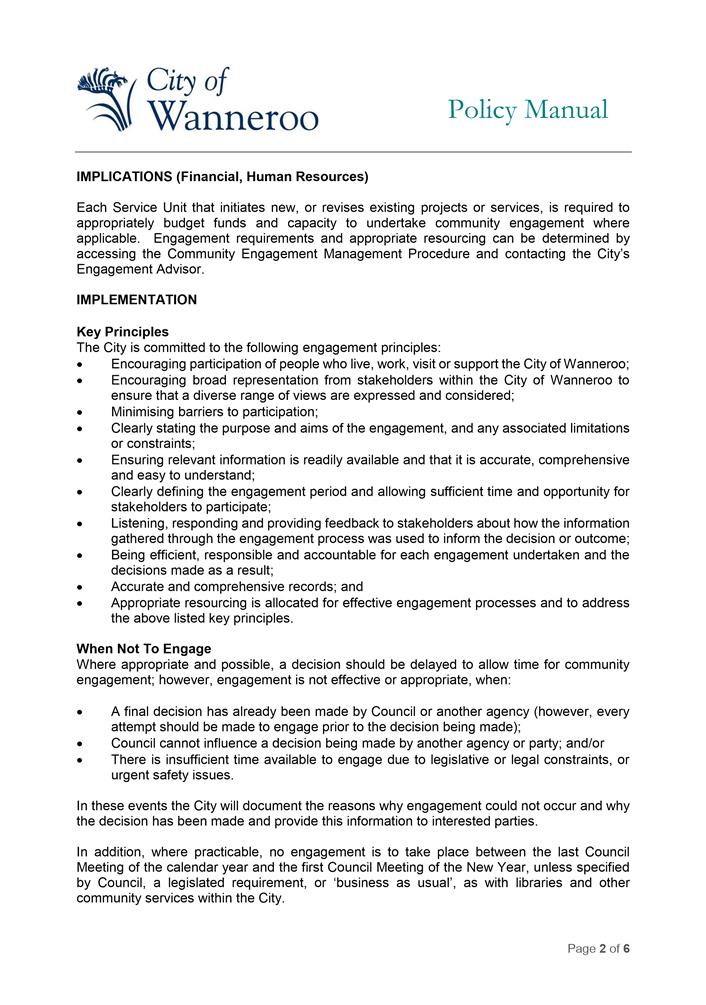 City of Wanneroo

Policy Manual

IMPLICATIONS (Financial, Human Resources)

Each Service Unit that initiates new, or revises existing projects or services, is required to appropriately budget funds and capacity to undertake community engagement where applicable. Engagement requirements and appropriate resourcing can be determined by accessing the Community Engagement Management Procedure and contacting the City's Engagement Advisor.

IMPLEMENTATION

Key Principles
The City is committed to the following engagement principles:
• Encouraging participation of people who live, work, visit or support the City of Wanneroo;
• Encouraging broad representation from stakeholders within the City of Wanneroo to ensure that a diverse range of views are expressed and considered;
• Minimising barriers to participation;
• Clearly stating the purpose and aims of the engagement, and any associated limitations or constraints;
• Ensuring relevant information is readily available and that it is accurate, comprehensive and easy to understand;
• Clearly defining the engagement period and allowing sufficient time and opportunity for stakeholders to participate;
• Listening, responding and providing feedback to stakeholders about how the information gathered through the engagement process was used to inform the decision or outcome;
• Being efficient, responsible and accountable for each engagement undertaken and the decisions made as a result;
• Accurate and comprehensive records; and
• Appropriate resourcing is allocated for effective engagement processes and to address the above listed key principles.

When Not To Engage
Where appropriate and possible, a decision should be delayed to allow time for community engagement; however, engagement is not effective or appropriate, when:

• A final decision has already been made by Council or another agency (however, every attempt should be made to engage prior to the decision being made);
• Council cannot influence a decision being made by another agency or party; and/or
• There is insufficient time available to engage due to legislative or legal constraints, or urgent safety issues.

In these events the City will document the reasons why engagement could not occur and why the decision has been made and provide this information to interested parties.

In addition, where practicable, no engagement is to take place between the last Council Meeting of the calendar year and the first Council Meeting of the New Year, unless specified by Council, a legislated requirement, or 'business as usual', as with libraries and other community services within the City.

Page 2 of 6